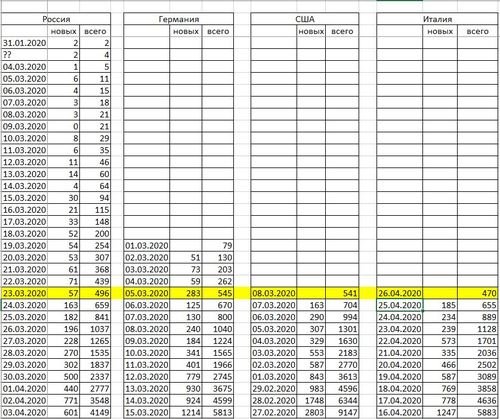 | Россия | | | Германия | | | США | | | Италия | | |
|---|---|---|---|---|---|---|---|---|---|---|---|
| | новых | всего | | новых | всего | | новых | всего | | новых | всего |
| 31.01.2020 | 2 | 2 | | | | | | | | | |
| ?? | 2 | 4 | | | | | | | | | |
| 04.03.2020 | 1 | 5 | | | | | | | | | |
| 05.03.2020 | 6 | 11 | | | | | | | | | |
| 06.03.2020 | 4 | 15 | | | | | | | | | |
| 07.03.2020 | 3 | 18 | | | | | | | | | |
| 08.03.2020 | 3 | 21 | | | | | | | | | |
| 09.03.2020 | 0 | 21 | | | | | | | | | |
| 10.03.2020 | 8 | 29 | | | | | | | | | |
| 11.03.2020 | 6 | 35 | | | | | | | | | |
| 12.03.2020 | 11 | 46 | | | | | | | | | |
| 13.03.2020 | 14 | 60 | | | | | | | | | |
| 14.03.2020 | 4 | 64 | | | | | | | | | |
| 15.03.2020 | 30 | 94 | | | | | | | | | |
| 16.03.2020 | 21 | 115 | | | | | | | | | |
| 17.03.2020 | 33 | 148 | | | | | | | | | |
| 18.03.2020 | 52 | 200 | | | | | | | | | |
| 19.03.2020 | 54 | 254 | 01.03.2020 | | 79 | | | | | | |
| 20.03.2020 | 53 | 307 | 02.03.2020 | 51 | 130 | | | | | | |
| 21.03.2020 | 61 | 368 | 03.03.2020 | 73 | 203 | | | | | | |
| 22.03.2020 | 71 | 439 | 04.03.2020 | 59 | 262 | | | | | | |
| 23.03.2020 | 57 | 496 | 05.03.2020 | 283 | 545 | 08.03.2020 | | 541 | 26.04.2020 | | 470 |
| 24.03.2020 | 163 | 659 | 06.03.2020 | 125 | 670 | 07.03.2020 | 163 | 704 | 25.04.2020 | 185 | 655 |
| 25.03.2020 | 182 | 841 | 07.03.2020 | 130 | 800 | 06.03.2020 | 290 | 994 | 24.04.2020 | 234 | 889 |
| 26.03.2020 | 196 | 1037 | 08.03.2020 | 240 | 1040 | 05.03.2020 | 307 | 1301 | 23.04.2020 | 239 | 1128 |
| 27.03.2020 | 228 | 1265 | 09.03.2020 | 184 | 1224 | 04.03.2020 | 329 | 1630 | 22.04.2020 | 573 | 1701 |
| 28.03.2020 | 270 | 1535 | 10.03.2020 | 341 | 1565 | 03.03.2020 | 553 | 2183 | 21.04.2020 | 335 | 2036 |
| 29.03.2020 | 302 | 1837 | 11.03.2020 | 401 | 1966 | 02.03.2020 | 587 | 2770 | 20.04.2020 | 466 | 2502 |
| 30.03.2020 | 500 | 2337 | 12.03.2020 | 779 | 2745 | 01.03.2020 | 843 | 3613 | 19.04.2020 | 587 | 3089 |
| 01.04.2020 | 440 | 2777 | 13.03.2020 | 930 | 3675 | 29.02.2020 | 983 | 4596 | 18.04.2020 | 769 | 3858 |
| 02.04.2020 | 771 | 3548 | 14.03.2020 | 924 | 4599 | 28.02.2020 | 1748 | 6344 | 17.04.2020 | 778 | 4636 |
| 03.04.2020 | 601 | 4149 | 15.03.2020 | 1214 | 5813 | 27.02.2020 | 2803 | 9147 | 16.04.2020 | 1247 | 5883 |